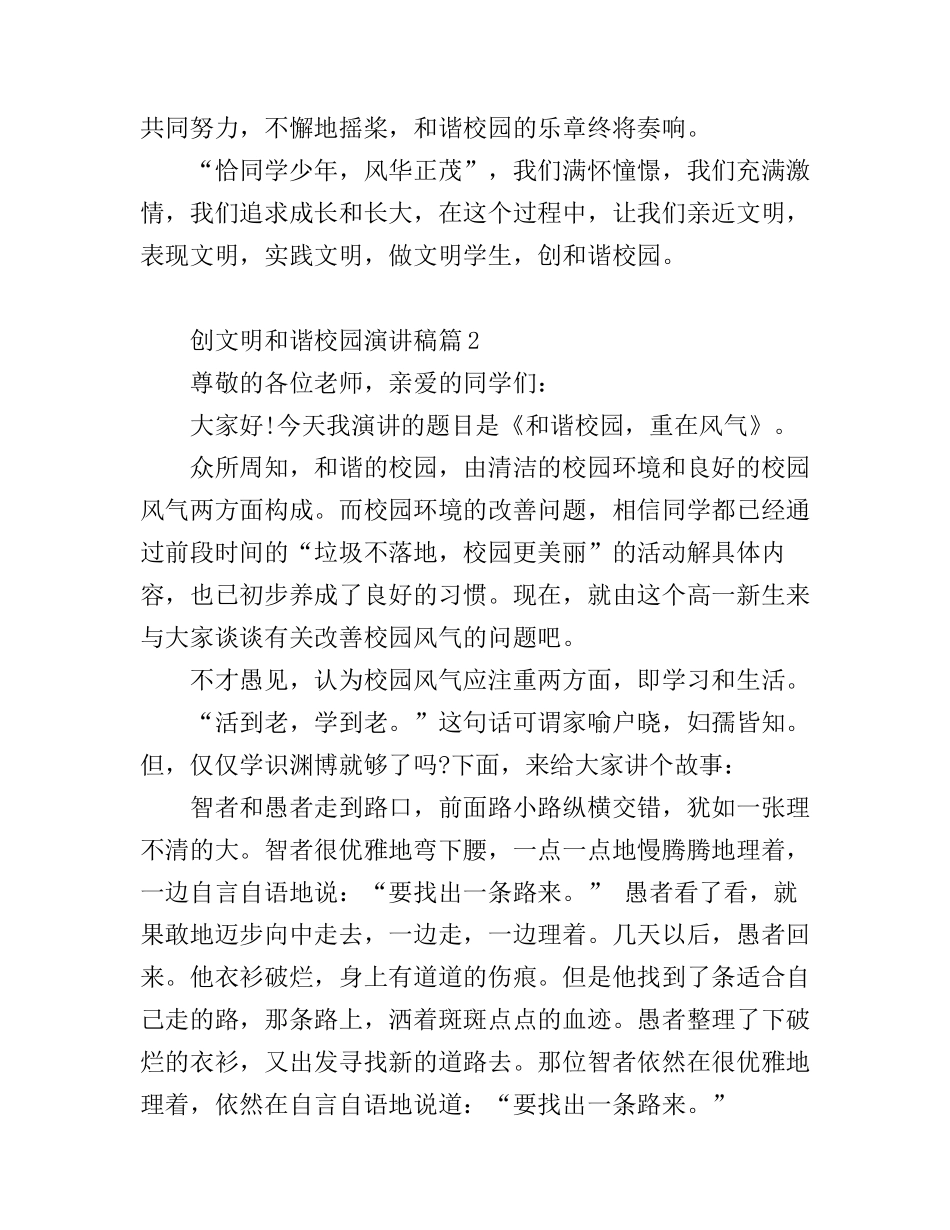 共同努力，不懈地摇桨，和谐校园的乐章终将奏响。

“恰同学少年，风华正茂”，我们满怀憧憬，我们充满激情，我们追求成长和长大，在这个过程中，让我们亲近文明，表现文明，实践文明，做文明学生，创和谐校园。

创文明和谐校园演讲稿篇2

尊敬的各位老师，亲爱的同学们：

大家好!今天我演讲的题目是《和谐校园，重在风气》。

众所周知，和谐的校园，由清洁的校园环境和良好的校园风气两方面构成。而校园环境的改善问题，相信同学都已经通过前段时间的“垃圾不落地，校园更美丽”的活动解具体内容，也已初步养成了良好的习惯。现在，就由这个高一新生来与大家谈谈有关改善校园风气的问题吧。

不才愚见，认为校园风气应注重两方面，即学习和生活。

“活到老，学到老。”这句话可谓家喻户晓，妇孺皆知。但，仅仅学识渊博就够了吗?下面，来给大家讲个故事：

智者和愚者走到路口，前面路小路纵横交错，犹如一张理不清的大。智者很优雅地弯下腰，一点一点地慢腾腾地理着，一边自言自语地说：“要找出一条路来。” 愚者看了看，就果敢地迈步向中走去，一边走，一边理着。几天以后，愚者回来。他衣衫破烂，身上有道道的伤痕。但是他找到了条适合自己走的路，那条路上，洒着斑斑点点的血迹。愚者整理了下破烂的衣衫，又出发寻找新的道路去。那位智者依然在很优雅地理着，依然在自言自语地说道：“要找出一条路来。”